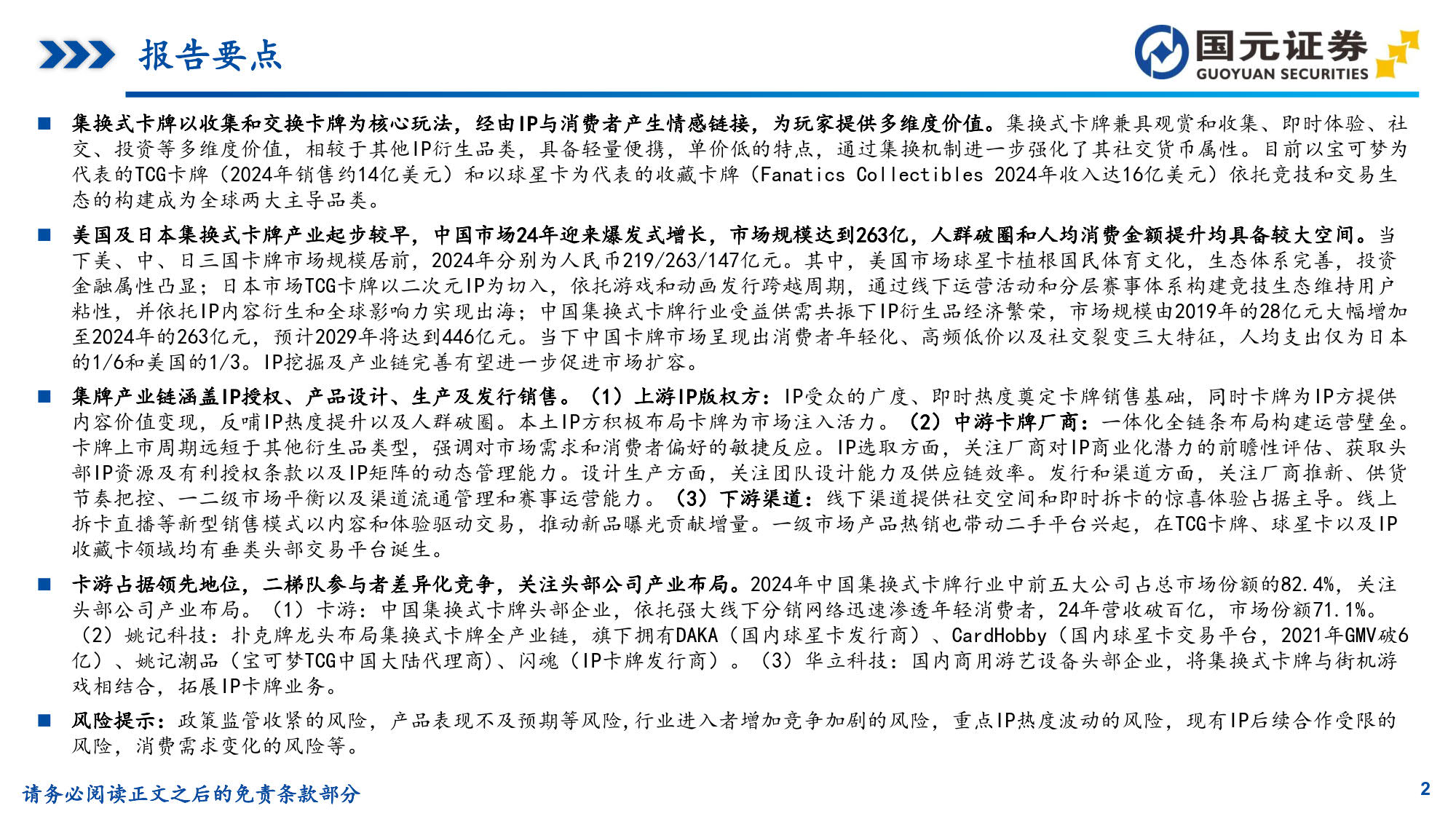 报告要点

国元证券
GUOYUAN SECURITIES

■ 集换式卡牌以收集和交换卡牌为核心玩法，经由IP与消费者产生情感链接，为玩家提供多维度价值。集换式卡牌兼具观赏和收集、即时体验、社交、投资等多维度价值，相较于其他IP衍生品类，具备轻量便携，单价低的特点，通过集换机制进一步强化了其社交货币属性。目前以宝可梦为代表的TCG卡牌（2024年销售约14亿美元）和以球星卡为代表的收藏卡牌（Fanatics Collectibles 2024年收入达16亿美元）依托竞技和交易生态的构建成为全球两大主导品类。

■ 美国及日本集换式卡牌产业起步较早，中国市场24年迎来爆发式增长，市场规模达到263亿，人群破圈和人均消费金额提升均具备较大空间。当下美、中、日三国卡牌市场规模居前，2024年分别为人民币219/263/147亿元。其中，美国市场球星卡植根国民体育文化，生态体系完善，投资金融属性凸显；日本市场TCG卡牌以二次元IP为切入，依托游戏和动画发行跨越周期，通过线下运营活动和分层赛事体系构建竞技生态维持用户粘性，并依托IP内容衍生和全球影响力实现出海；中国集换式卡牌行业受益供需共振下IP衍生品经济繁荣，市场规模由2019年的28亿元大幅增加至2024年的263亿元，预计2029年将达到446亿元。当下中国卡牌市场呈现出消费者年轻化、高频低价以及社交裂变三大特征，人均支出仅为日本的1/6和美国的1/3。IP挖掘及产业链完善有望进一步促进市场扩容。

■ 集牌产业链涵盖IP授权、产品设计、生产及发行销售。（1）上游IP版权方：IP受众的广度、即时热度奠定卡牌销售基础，同时卡牌为IP方提供内容价值变现，反哺IP热度提升以及人群破圈。本土IP方积极布局卡牌为市场注入活力。（2）中游卡牌厂商：一体化全链条布局构建运营壁垒。卡牌上市周期远短于其他衍生品类型，强调对市场需求和消费者偏好的敏捷反应。IP选取方面，关注厂商对IP商业化潜力的前瞻性评估、获取头部IP资源及有利授权条款以及IP矩阵的动态管理能力。设计生产方面，关注团队设计能力及供应链效率。发行和渠道方面，关注厂商推新、供货节奏把控、一二级市场平衡以及渠道流通管理和赛事运营能力。（3）下游渠道：线下渠道提供社交空间和即时拆卡的惊喜体验占据主导。线上拆卡直播等新型销售模式以内容和体验驱动交易，推动新品曝光贡献增量。一级市场产品热销也带动二手平台兴起，在TCG卡牌、球星卡以及IP收藏卡领域均有垂类头部交易平台诞生。

■ 卡游占据领先地位，二梯队参与者差异化竞争，关注头部公司产业布局。2024年中国集换式卡牌行业中前五大公司占总市场份额的82.4%，关注头部公司产业布局。（1）卡游：中国集换式卡牌头部企业，依托强大线下分销网络迅速渗透年轻消费者，24年营收破百亿，市场份额71.1%。（2）姚记科技：扑克牌龙头布局集换式卡牌全产业链，旗下拥有DAKA（国内球星卡发行商）、CardHobby（国内球星卡交易平台，2021年GMV破6亿）、姚记潮品（宝可梦TCG中国大陆代理商）、闪魂（IP卡牌发行商）。（3）华立科技：国内商用游艺设备头部企业，将集换式卡牌与街机游戏相结合，拓展IP卡牌业务。

■ 风险提示：政策监管收紧的风险，产品表现不及预期等风险，行业进入者增加竞争加剧的风险，重点IP热度波动的风险，现有IP后续合作受限的风险，消费需求变化的风险等。

请务必阅读正文之后的免责条款部分

2